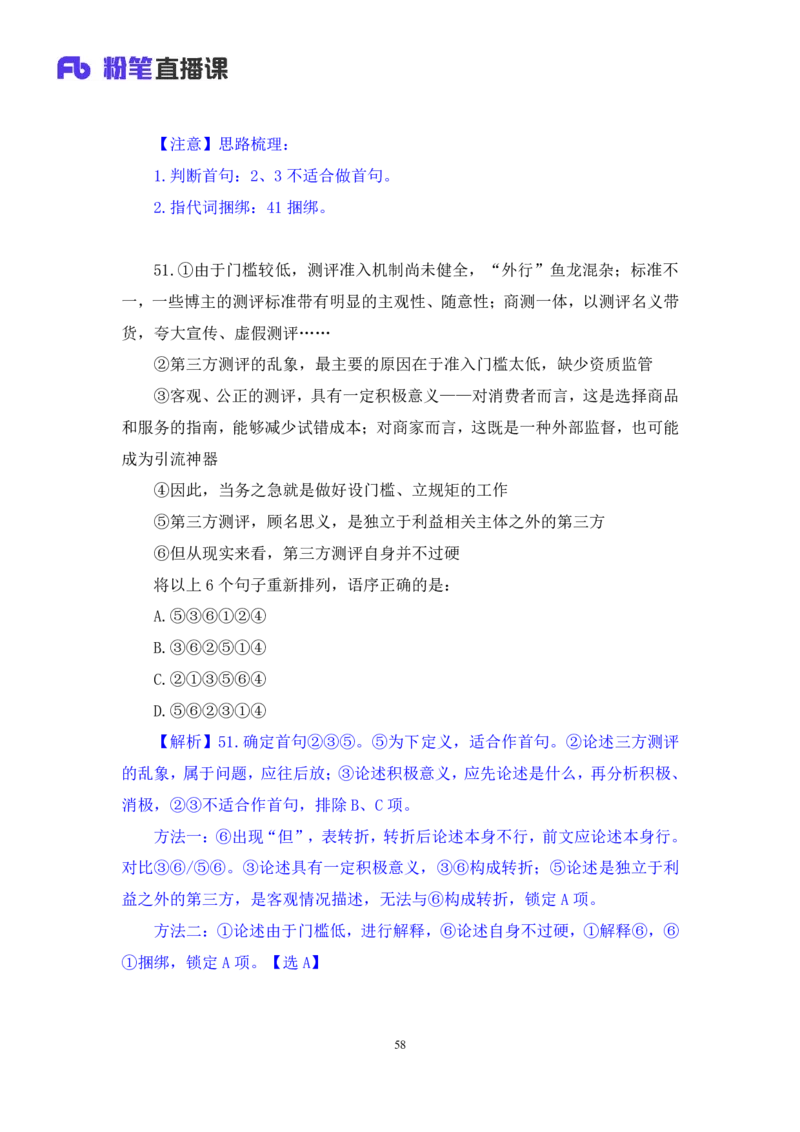 Fb 粉笔直播课

【注意】思路梳理：
1.判断首句：2、3 不适合做首句。
2.指代词捆绑：41 捆绑。

51.①由于门槛较低，测评准入机制尚未健全，“外行”鱼龙混杂；标准不一，一些博主的测评标准带有明显的主观性、随意性；商测一体，以测评名义带货，夸大宣传、虚假测评……

②第三方测评的乱象，最主要的原因在于准入门槛太低，缺少资质监管

③客观、公正的测评，具有一定积极意义——对消费者而言，这是选择商品和服务的指南，能够减少试错成本；对商家而言，这既是一种外部监督，也可能成为引流神器

④因此，当务之急就是做好设门槛、立规矩的工作

⑤第三方测评，顾名思义，是独立于利益相关主体之外的第三方

⑥但从现实来看，第三方测评自身并不过硬

将以上 6 个句子重新排列，语序正确的是：

A.⑤③⑥①②④

B.③⑥②⑤①④

C.②①③⑤⑥④

D.⑤⑥②③①④

【解析】51.确定首句②③⑤。⑤为下定义，适合作首句。②论述三方测评的乱象，属于问题，应往后放；③论述积极意义，应先论述是什么，再分析积极、消极，②③不适合作首句，排除 B、C 项。

方法一：⑥出现“但”，表转折，转折后论述本身不行，前文应论述本身行。对比③⑥/⑤⑥。③论述具有一定积极意义，③⑥构成转折；⑤论述是独立于利益之外的第三方，是客观情况描述，无法与⑥构成转折，锁定 A 项。

方法二：①论述由于门槛低，进行解释，⑥论述自身不过硬，①解释⑥，⑥①捆绑，锁定 A 项。【选 A】

58